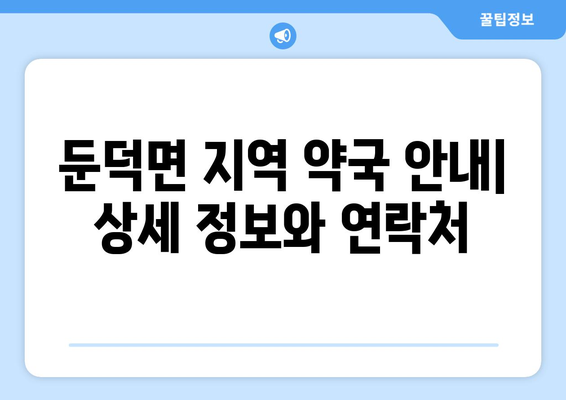 꿀팁정보

둔덕면 지역 약국 안내| 상세 정보와 연락처